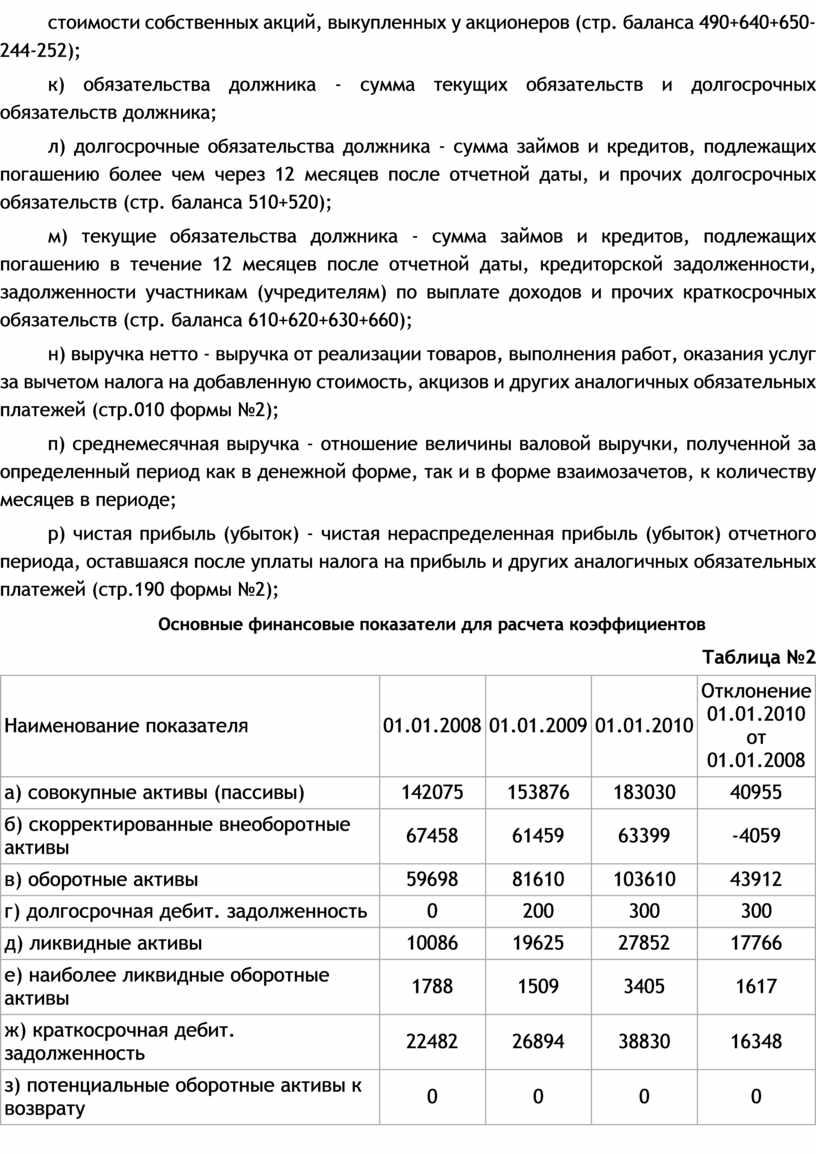 стоимости собственных акций, выкупленных у акционеров (стр. баланса 490+640+650-244-252);

к) обязательства должника - сумма текущих обязательств и долгосрочных обязательств должника;

л) долгосрочные обязательства должника - сумма займов и кредитов, подлежащих погашению более чем через 12 месяцев после отчетной даты, и прочих долгосрочных обязательств (стр. баланса 510+520);

м) текущие обязательства должника - сумма займов и кредитов, подлежащих погашению в течение 12 месяцев после отчетной даты, кредиторской задолженности, задолженности участникам (учредителям) по выплате доходов и прочих краткосрочных обязательств (стр. баланса 610+620+630+660);

н) выручка нетто - выручка от реализации товаров, выполнения работ, оказания услуг за вычетом налога на добавленную стоимость, акцизов и других аналогичных обязательных платежей (стр.010 формы №2);

п) среднемесячная выручка - отношение величины валовой выручки, полученной за определенный период как в денежной форме, так и в форме взаимозачетов, к количеству месяцев в периоде;

р) чистая прибыль (убыток) - чистая нераспределенная прибыль (убыток) отчетного периода, оставшаяся после уплаты налога на прибыль и других аналогичных обязательных платежей (стр.190 формы №2);

Основные финансовые показатели для расчета коэффициентов

Таблица №2

| Наименование показателя | 01.01.2008 | 01.01.2009 | 01.01.2010 | Отклонение 01.01.2010 от 01.01.2008 |
|---|---|---|---|---|
| а) совокупные активы (пассивы) | 142075 | 153876 | 183030 | 40955 |
| б) скорректированные внеоборотные активы | 67458 | 61459 | 63399 | -4059 |
| в) оборотные активы | 59698 | 81610 | 103610 | 43912 |
| г) долгосрочная дебит. задолженность | 0 | 200 | 300 | 300 |
| д) ликвидные активы | 10086 | 19625 | 27852 | 17766 |
| е) наиболее ликвидные оборотные активы | 1788 | 1509 | 3405 | 1617 |
| ж) краткосрочная дебит. задолженность | 22482 | 26894 | 38830 | 16348 |
| з) потенциальные оборотные активы к возврату | 0 | 0 | 0 | 0 |